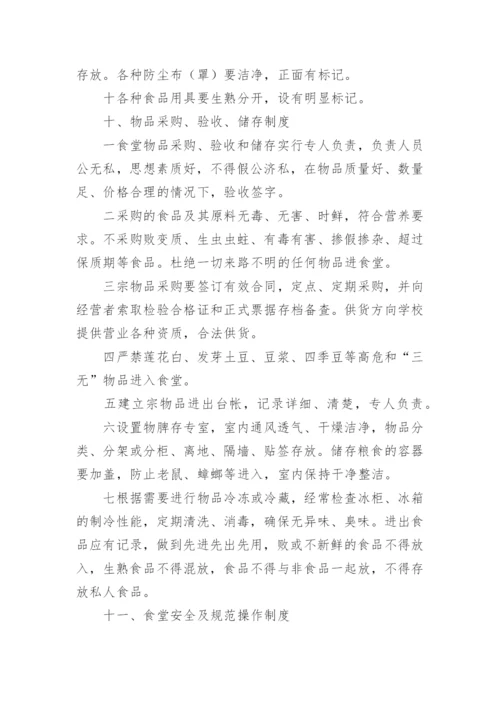 存放。各种防尘布（罩）要洁净，正面有标记。

十各种食品用具要生熟分开，设有明显标记。

十、物品采购、验收、储存制度

一食堂物品采购、验收和储存实行专人负责，负责人员公无私，思想素质好，不得假公济私，在物品质量好、数量足、价格合理的情况下，验收签字。

二采购的食品及其原料无毒、无害、时鲜，符合营养要求。不采购败变质、生虫虫蛀、有毒有害、掺假掺杂、超过保质期等食品。杜绝一切来路不明的任何物品进食堂。

三宗物品采购要签订有效合同，定点、定期采购，并向经营者索取检验合格证和正式票据存档备查。供货方向学校提供营业各种资质，合法供货。

四严禁莲花白、发芽土豆、豆浆、四季豆等高危和“三无”物品进入食堂。

五建立宗物品进出台帐，记录详细、清楚，专人负责。

六设置物牌存专室，室内通风透气、干燥洁净，物品分类、分架或分柜、离地、隔墙、贴签存放。储存粮食的容器要加盖，防止老鼠、蟑螂等进入，室内保持干净整洁。

七根据需要进行物品冷冻或冷藏，经常检查冰柜、冰箱的制冷性能，定期清洗、消毒，确保无异味、臭味。进出食品应有记录，做到先进先出先用，败或不新鲜的食品不得放入，生熟食品不得混放，食品不得与非食品一起放，不得存放私人食品。

十一、食堂安全及规范操作制度